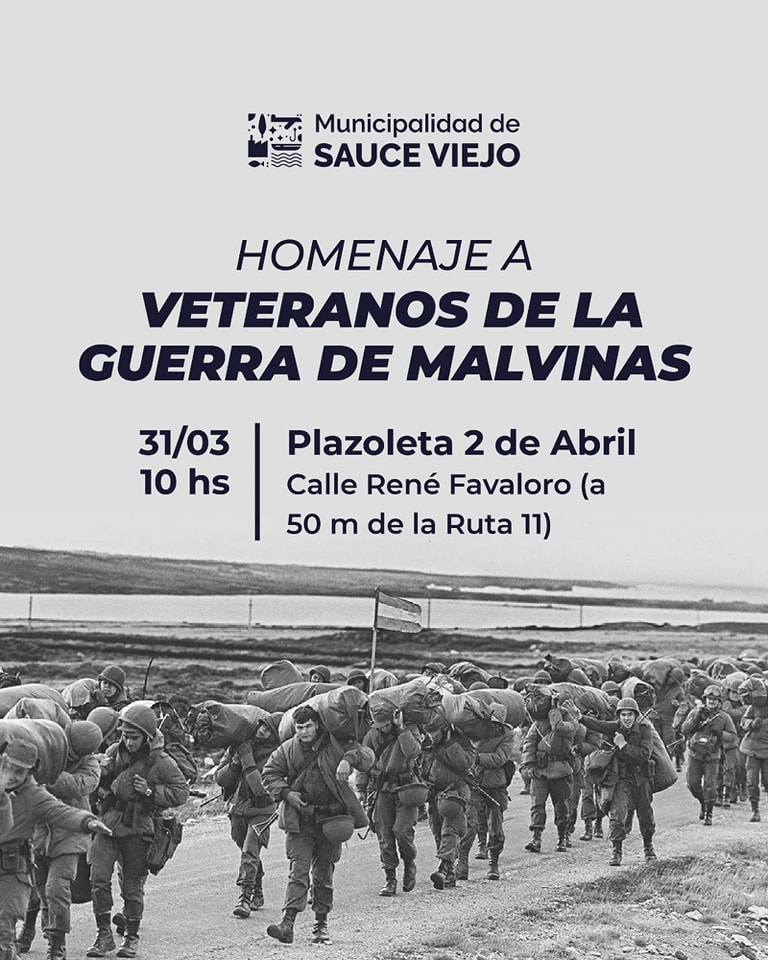 Municipalidad de
SAUCE VIEJO

HOMENAJE A
VETERANOS DE LA
GUERRA DE MALVINAS

31/03
10 hs

Plazoleta 2 de Abril
Calle René Favaloro (a 50 m de la Ruta 11)